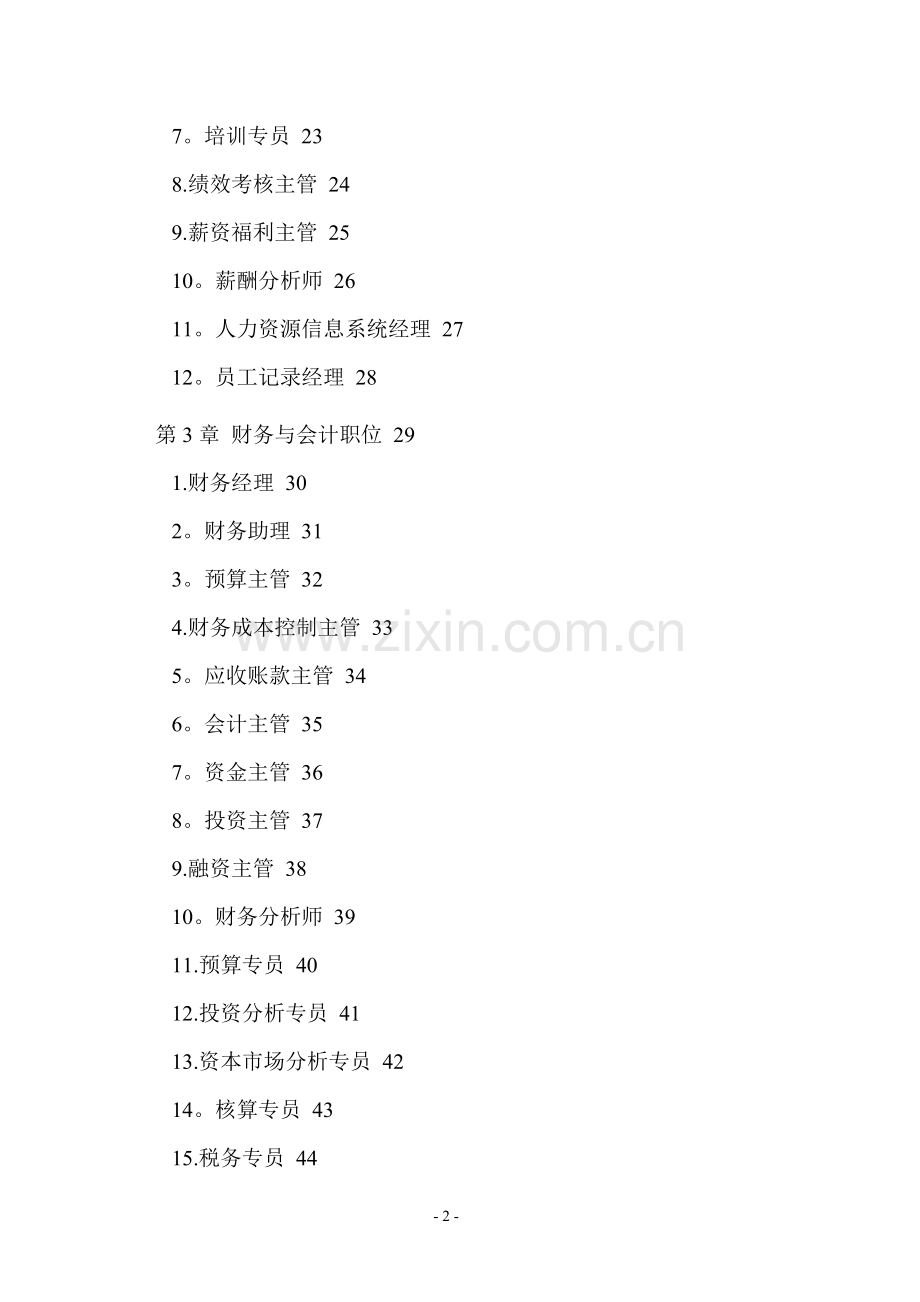 7。培训专员 23

8.绩效考核主管 24

9.薪资福利主管 25

10。薪酬分析师 26

11。人力资源信息系统经理 27

12。员工记录经理 28

第 3 章 财务与会计职位 29

1.财务经理 30

2。财务助理 31

3。预算主管 32

4.财务成本控制主管 33

5。应收账款主管 34

6。会计主管 35

7。资金主管 36

8。投资主管 37

9.融资主管 38

10。财务分析师 39

11.预算专员 40

12.投资分析专员 41

13.资本市场分析专员 42

14。核算专员 43

15.税务专员 44

www.zixin.com.cn

- 2 -